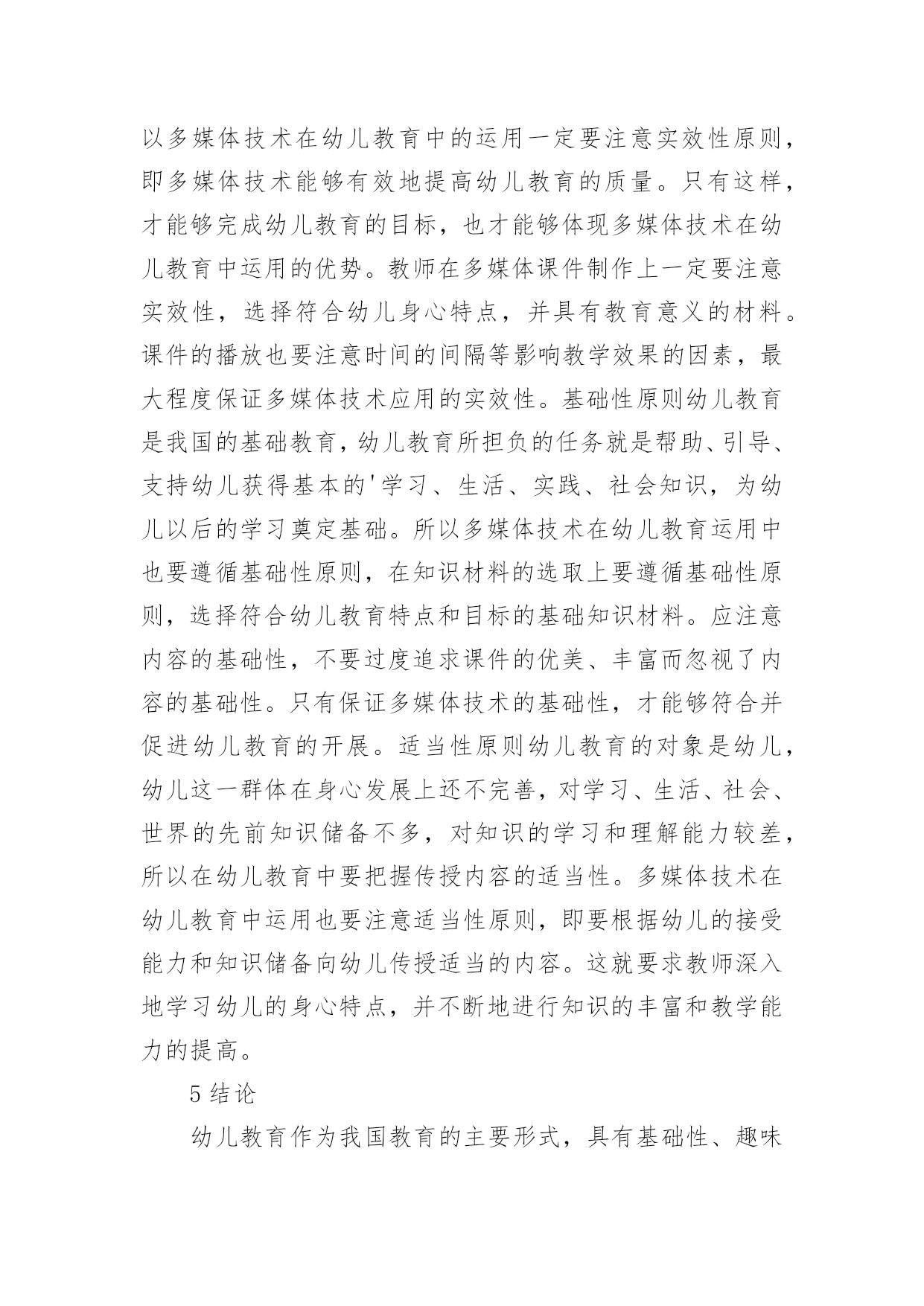 以多媒体技术在幼儿教育中的运用一定要注意实效性原则，即多媒体技术能够有效地提高幼儿教育的质量。只有这样，才能够完成幼儿教育的目标，也才能够体现多媒体技术在幼儿教育中运用的优势。教师在多媒体课件制作上一定要注意实效性，选择符合幼儿身心特点，并具有教育意义的材料。课件的播放也要注意时间的间隔等影响教学效果的因素，最大程度保证多媒体技术应用的实效性。基础性原则幼儿教育是我国的基础教育，幼儿教育所担负的任务就是帮助、引导、支持幼儿获得基本的'学习、生活、实践、社会知识，为幼儿以后的学习奠定基础。所以多媒体技术在幼儿教育运用中也要遵循基础性原则，在知识材料的选取上要遵循基础性原则，选择符合幼儿教育特点和目标的基础知识材料。应注意内容的基础性，不要过度追求课件的优美、丰富而忽视了内容的基础性。只有保证多媒体技术的基础性，才能够符合并促进幼儿教育的开展。适当性原则幼儿教育的对象是幼儿，幼儿这一群体在身心发展上还不完善，对学习、生活、社会、世界的先前知识储备不多，对知识的学习和理解能力较差，所以在幼儿教育中要把握传授内容的适当性。多媒体技术在幼儿教育中运用也要注意适当性原则，即要根据幼儿的接受能力和知识储备向幼儿传授适当的内容。这就要求教师深入地学习幼儿的身心特点，并不断地进行知识的丰富和教学能力的提高。

5 结论

幼儿教育作为我国教育的主要形式，具有基础性、趣味